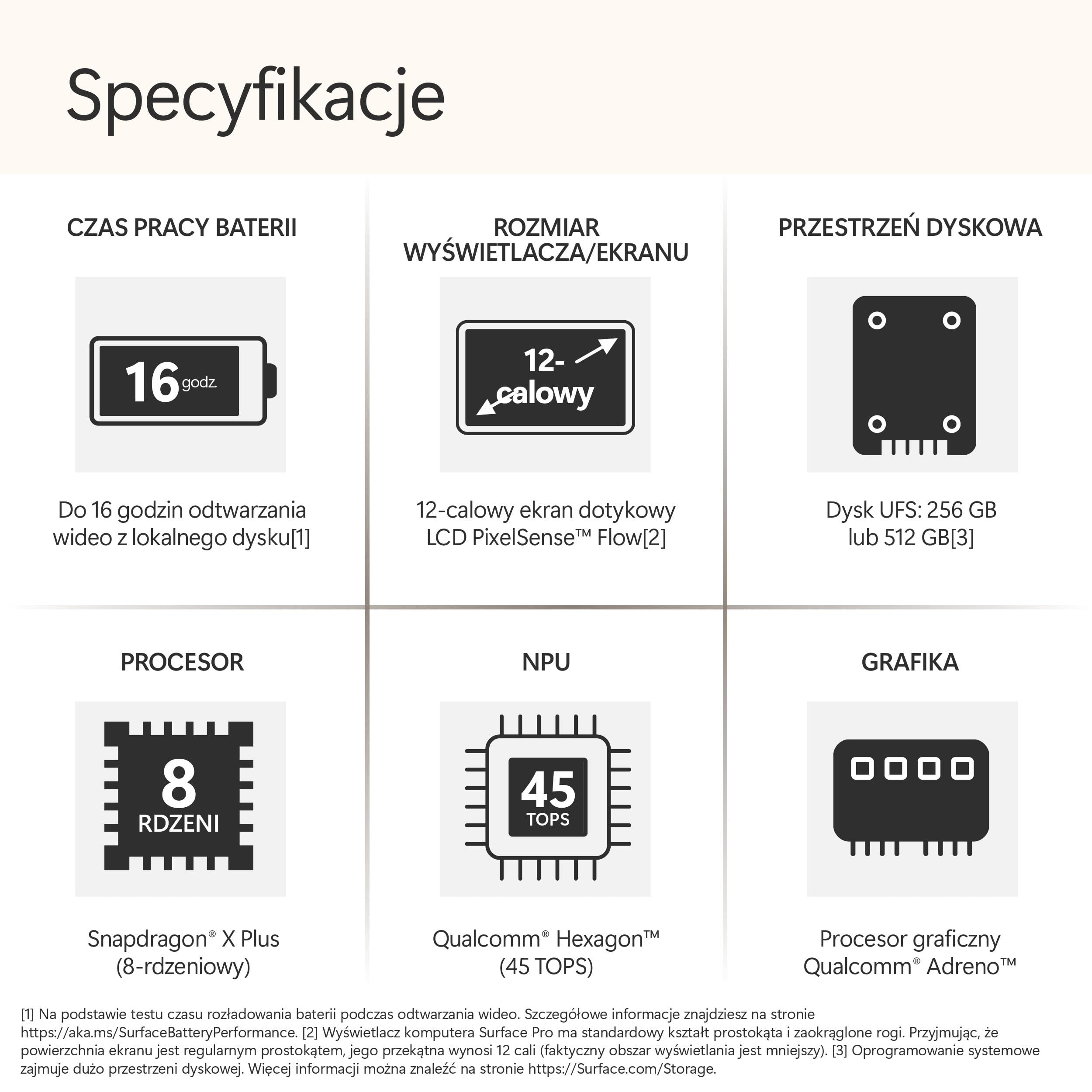 Specyfikacje

CZAS PRACY BATERII

16 godz.

Do 16 godzin odtwarzania wideo z lokalnego dysku[1]

ROZMIAR WYŚWIETLACZA/EKRANU

12-calowy

12-calowy ekran dotykowy LCD PixelSense™ Flow[2]

PRZESTRZEŃ DYSKOWA

Dysk UFS: 256 GB lub 512 GB[3]

PROCESOR

8 RDZENI

Snapdragon® X Plus (8-rdzeniowy)

NPU

45 TOPS

Qualcomm® Hexagon™ (45 TOPS)

GRAFIKA

Procesor graficzny Qualcomm® Adreno™

[1] Na podstawie testu czasu rozładowania baterii podczas odtwarzania wideo. Szczegółowe informacje znajdziesz na stronie https://aka.ms/SurfaceBatteryPerformance. [2] Wyświetlacz komputera Surface Pro ma standardowy kształt prostokąta i zaokrąglone rogi. Przyjmując, że powierzchnia ekranu jest regularnym prostokątem, jego przekątna wynosi 12 cali (faktyczny obszar wyświetlania jest mniejszy). [3] Oprogramowanie systemowe zajmuje dużo przestrzeni dyskowej. Więcej informacji można znaleźć na stronie https://Surface.com/Storage.